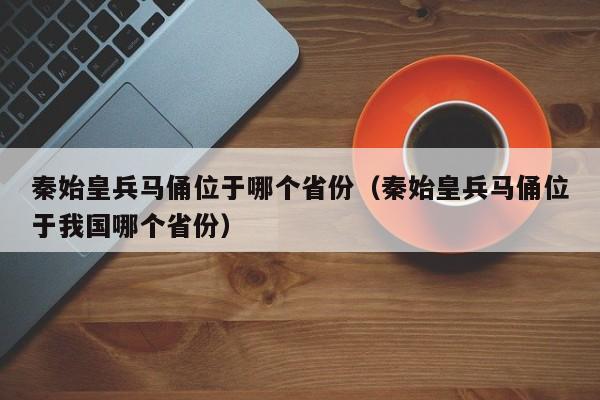 秦始皇兵马俑位于哪个省份（秦始皇兵马俑位于我国哪个省份）